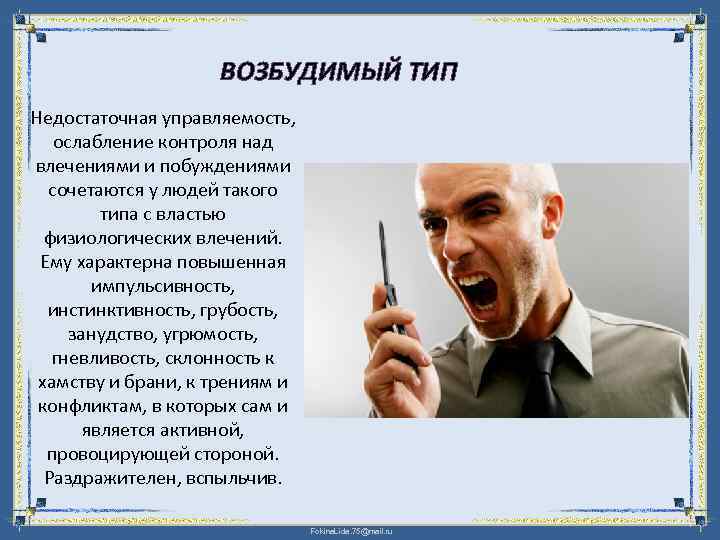 ВОЗБУДИМЫЙ ТИП

Недостаточная управляемость, ослабление контроля над влечениями и побуждениями сочетаются у людей такого типа с властью физиологических влечений. Ему характерна повышенная импульсивность, инстинктивность, грубость, занудство, угрюмость, гневливость, склонность к хамству и брани, к трениям и конфликтам, в которых сам и является активной, провоцирующей стороной. Раздражителен, вспыльчив.

FokinaLida.75@mail.ru